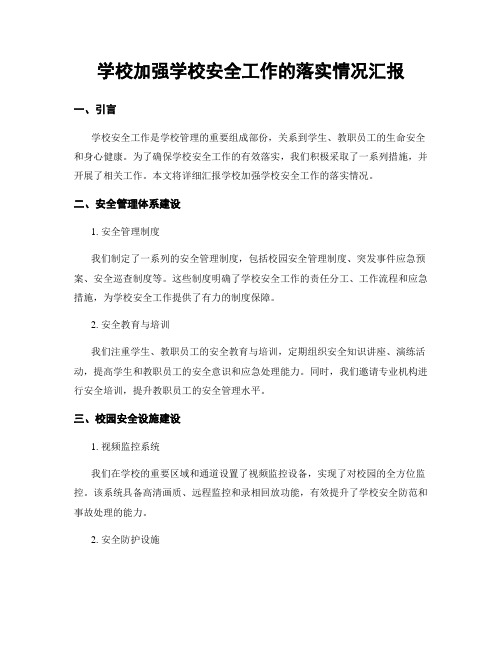 学校加强学校安全工作的落实情况汇报

一、引言

学校安全工作是学校管理的重要组成部份，关系到学生、教职员工的生命安全和身心健康。为了确保学校安全工作的有效落实，我们积极采取了一系列措施，并开展了相关工作。本文将详细汇报学校加强学校安全工作的落实情况。

二、安全管理体系建设

1. 安全管理制度

我们制定了一系列的安全管理制度，包括校园安全管理制度、突发事件应急预案、安全巡查制度等。这些制度明确了学校安全工作的责任分工、工作流程和应急措施，为学校安全工作提供了有力的制度保障。

2. 安全教育与培训

我们注重学生、教职员工的安全教育与培训，定期组织安全知识讲座、演练活动，提高学生和教职员工的安全意识和应急处理能力。同时，我们邀请专业机构进行安全培训，提升教职员工的安全管理水平。

三、校园安全设施建设

1. 视频监控系统

我们在学校的重要区域和通道设置了视频监控设备，实现了对校园的全方位监控。该系统具备高清画质、远程监控和录相回放功能，有效提升了学校安全防范和事故处理的能力。

2. 安全防护设施